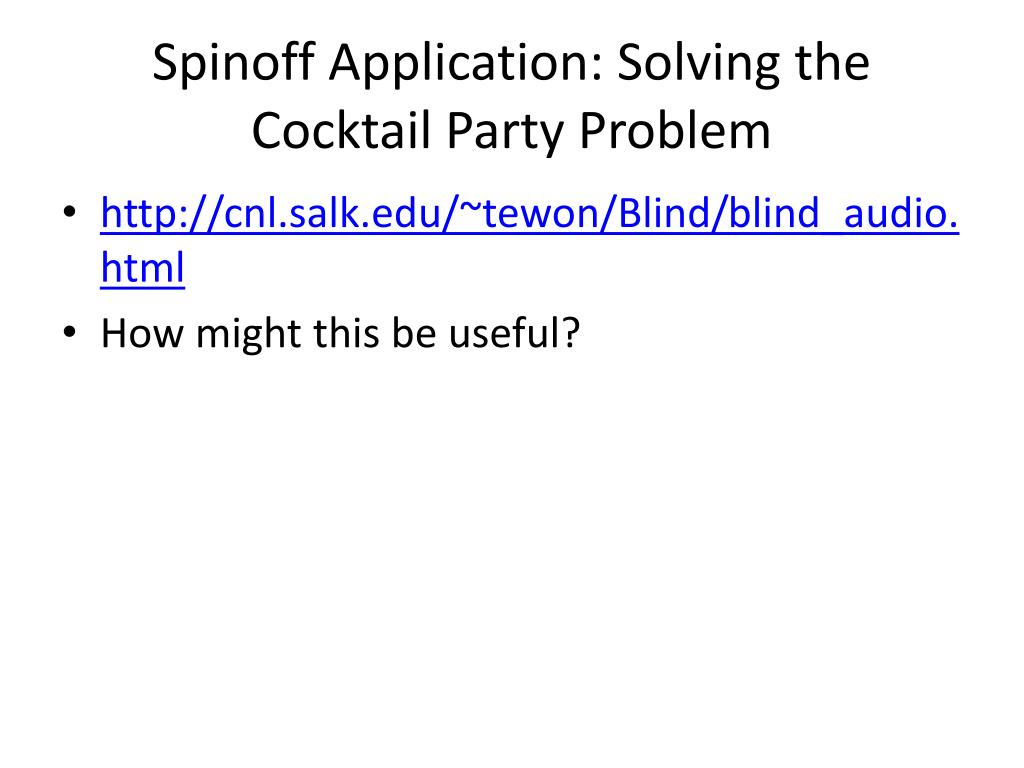 Spinoff Application: Solving the Cocktail Party Problem

• http://cnl.salk.edu/~tewon/Blind/blind_audio.html
• How might this be useful?